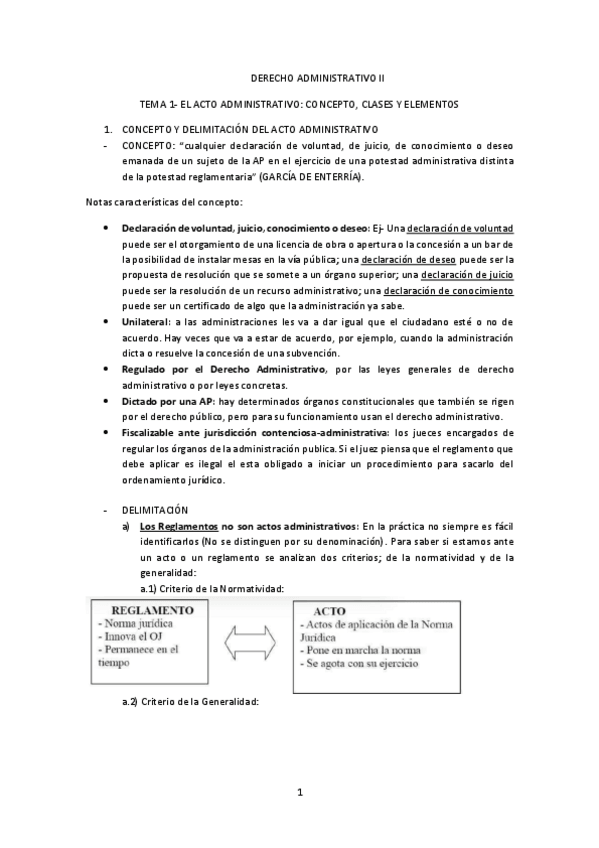 DERECHO ADMINISTRATIVO II

TEMA 1- EL ACTO ADMINISTRATIVO: CONCEPTO, CLASES Y ELEMENTOS

1. CONCEPTO Y DELIMITACIÓN DEL ACTO ADMINISTRATIVO
- CONCEPTO: "cualquier declaración de voluntad, de juicio, de conocimiento o deseo emanada de un sujeto de la AP en el ejercicio de una potestad administrativa distinta de la potestad reglamentaria" (GARCÍA DE ENTERRÍA).

Notas características del concepto:

• Declaración de voluntad, juicio, conocimiento o deseo: Ej- Una declaración de voluntad puede ser el otorgamiento de una licencia de obra o apertura o la concesión a un bar de la posibilidad de instalar mesas en la vía pública; una declaración de deseo puede ser la propuesta de resolución que se somete a un órgano superior; una declaración de juicio puede ser la resolución de un recurso administrativo; una declaración de conocimiento puede ser un certificado de algo que la administración ya sabe.
• Unilateral: a las administraciones les va a dar igual que el ciudadano esté o no de acuerdo. Hay veces que va a estar de acuerdo, por ejemplo, cuando la administración dicta o resuelve la concesión de una subvención.
• Regulado por el Derecho Administrativo, por las leyes generales de derecho administrativo o por leyes concretas.
• Dictado por una AP: hay determinados órganos constitucionales que también se rigen por el derecho público, pero para su funcionamiento usan el derecho administrativo.
• Fiscalizable ante jurisdicción contenciosa-administrativa: los jueces encargados de regular los órganos de la administración publica. Si el juez piensa que el reglamento que debe aplicar es ilegal el esta obligado a iniciar un procedimiento para sacarlo del ordenamiento jurídico.

- DELIMITACIÓN
a) Los Reglamentos no son actos administrativos: En la práctica no siempre es fácil identificarlos (No se distinguen por su denominación). Para saber si estamos ante un acto o un reglamento se analizan dos criterios; de la normatividad y de la generalidad:
a.1) Criterio de la Normatividad:

REGLAMENTO
- Norma jurídica
- Innova el OJ
- Permanece en el tiempo

ACTO
- Actos de aplicación de la Norma Jurídica
- Pone en marcha la norma
- Se agota con su ejercicio

a.2) Criterio de la Generalidad:

1